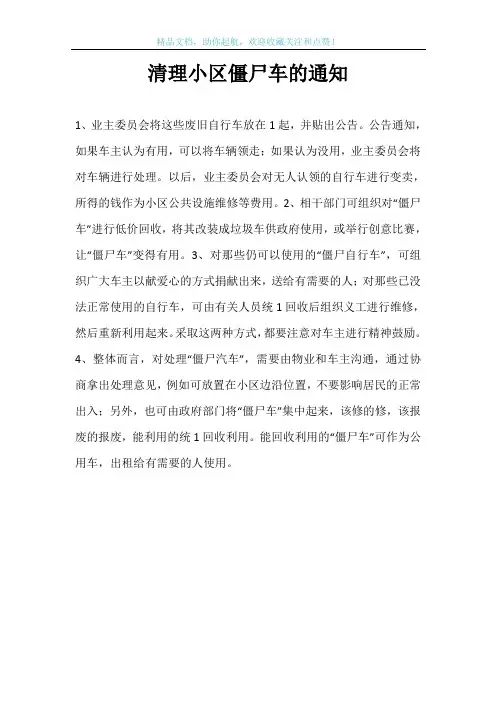 精品文档，助你起航，欢迎收藏关注和点赞！

清理小区僵尸车的通知

1、业主委员会将这些废旧自行车放在1起，并贴出公告。公告通知，如果车主认为有用，可以将车辆领走；如果认为没用，业主委员会将对车辆进行处理。以后，业主委员会对无人认领的自行车进行变卖，所得的钱作为小区公共设施维修等费用。2、相干部门可组织对“僵尸车”进行低价回收，将其改装成垃圾车供政府使用，或举行创意比赛，让“僵尸车”变得有用。3、对那些仍可以使用的“僵尸自行车”，可组织广大车主以献爱心的方式捐献出来，送给有需要的人；对那些已没法正常使用的自行车，可由有关人员统1回收后组织义工进行维修，然后重新利用起来。采取这两种方式，都要注意对车主进行精神鼓励。4、整体而言，对处理“僵尸汽车”，需要由物业和车主沟通，通过协商拿出处理意见，例如可放置在小区边沿位置，不要影响居民的正常出入；另外，也可由政府部门将“僵尸车”集中起来，该修的修，该报废的报废，能利用的统1回收利用。能回收利用的“僵尸车”可作为公用车，出租给有需要的人使用。